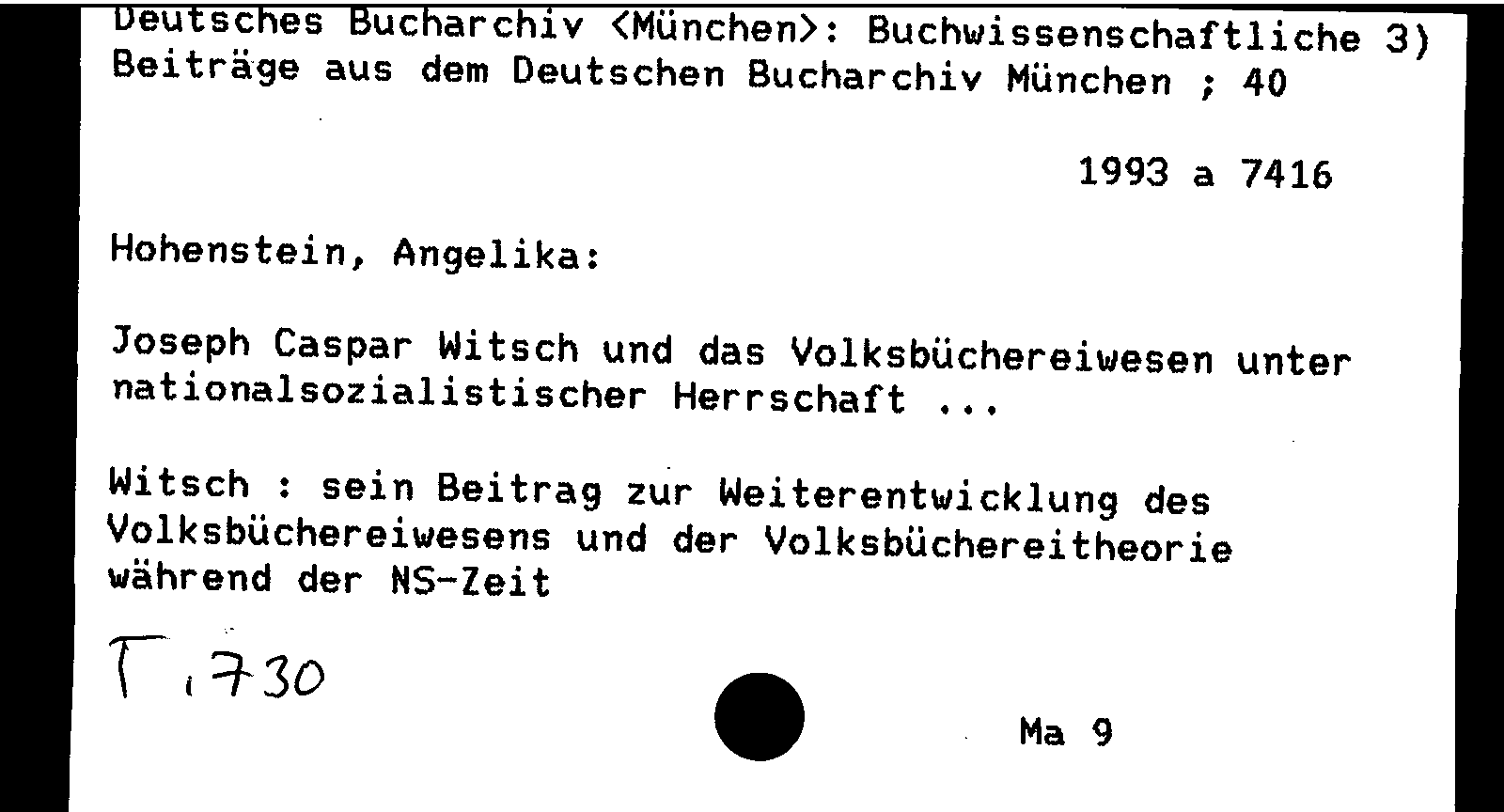 Deutsches Bucharchiv <München>: Buchwissenschaftliche 3)
Beiträge aus dem Deutschen Bucharchiv München ; 40

1993 a 7416

Hohenstein, Angelika:

Joseph Caspar Witsch und das Volksbüchereiwesen unter nationalsozialistischer Herrschaft ...

Witsch : sein Beitrag zur Weiterentwicklung des Volksbüchereiwesens und der Volksbüchereitheorie während der NS-Zeit

T, 730

Ma 9